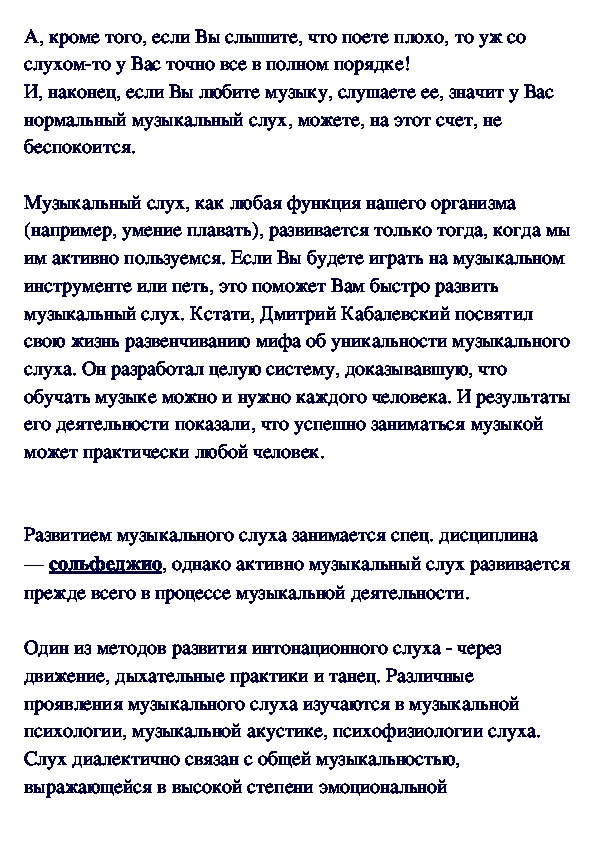 А, кроме того, если Вы слышите, что поете плохо, то уж со слухом-то у Вас точно все в полном порядке!
И, наконец, если Вы любите музыку, слушаете ее, значит у Вас нормальный музыкальный слух, можете, на этот счет, не беспокоится.

Музыкальный слух, как любая функция нашего организма (например, умение плавать), развивается только тогда, когда мы им активно пользуемся. Если Вы будете играть на музыкальном инструменте или петь, это поможет Вам быстро развить музыкальный слух. Кстати, Дмитрий Кабалевский посвятил свою жизнь развенчиванию мифа об уникальности музыкального слуха. Он разработал целую систему, доказывавшую, что обучать музыке можно и нужно каждого человека. И результаты его деятельности показали, что успешно заниматься музыкой может практически любой человек.

Развитием музыкального слуха занимается спец. дисциплина — сольфеджио, однако активно музыкальный слух развивается прежде всего в процессе музыкальной деятельности.

Один из методов развития интонационного слуха - через движение, дыхательные практики и танец. Различные проявления музыкального слуха изучаются в музыкальной психологии, музыкальной акустике, психофизиологии слуха. Слух диалектично связан с общей музыкальностью, выражающейся в высокой степени эмоциональной